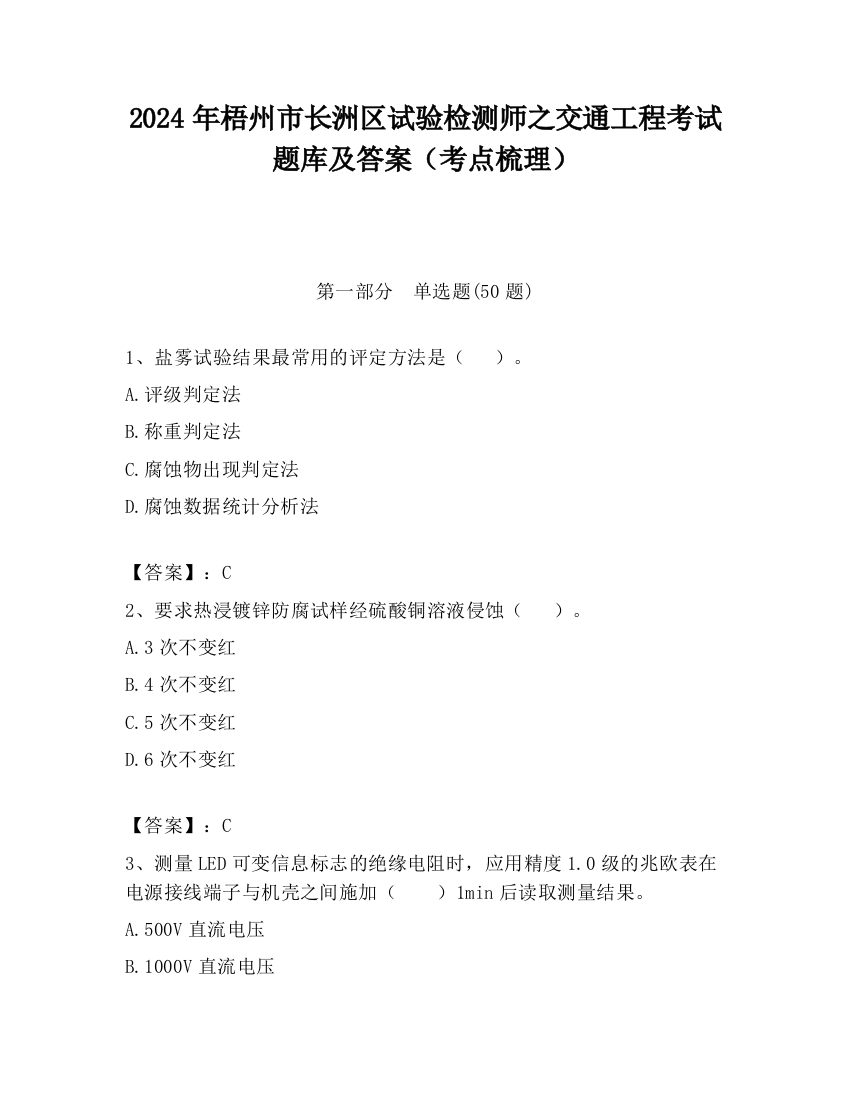 2024 年梧州市长洲区试验检测师之交通工程考试题库及答案（考点梳理）

第一部分　单选题(50 题)

1、盐雾试验结果最常用的评定方法是（　　）。

A.评级判定法

B.称重判定法

C.腐蚀物出现判定法

D.腐蚀数据统计分析法

【答案】：C

2、要求热浸镀锌防腐试样经硫酸铜溶液侵蚀（　　）。

A.3 次不变红

B.4 次不变红

C.5 次不变红

D.6 次不变红

【答案】：C

3、测量 LED 可变信息标志的绝缘电阻时，应用精度 1.0 级的兆欧表在电源接线端子与机壳之间施加（　　）1min 后读取测量结果。

A.500V 直流电压

B.1000V 直流电压